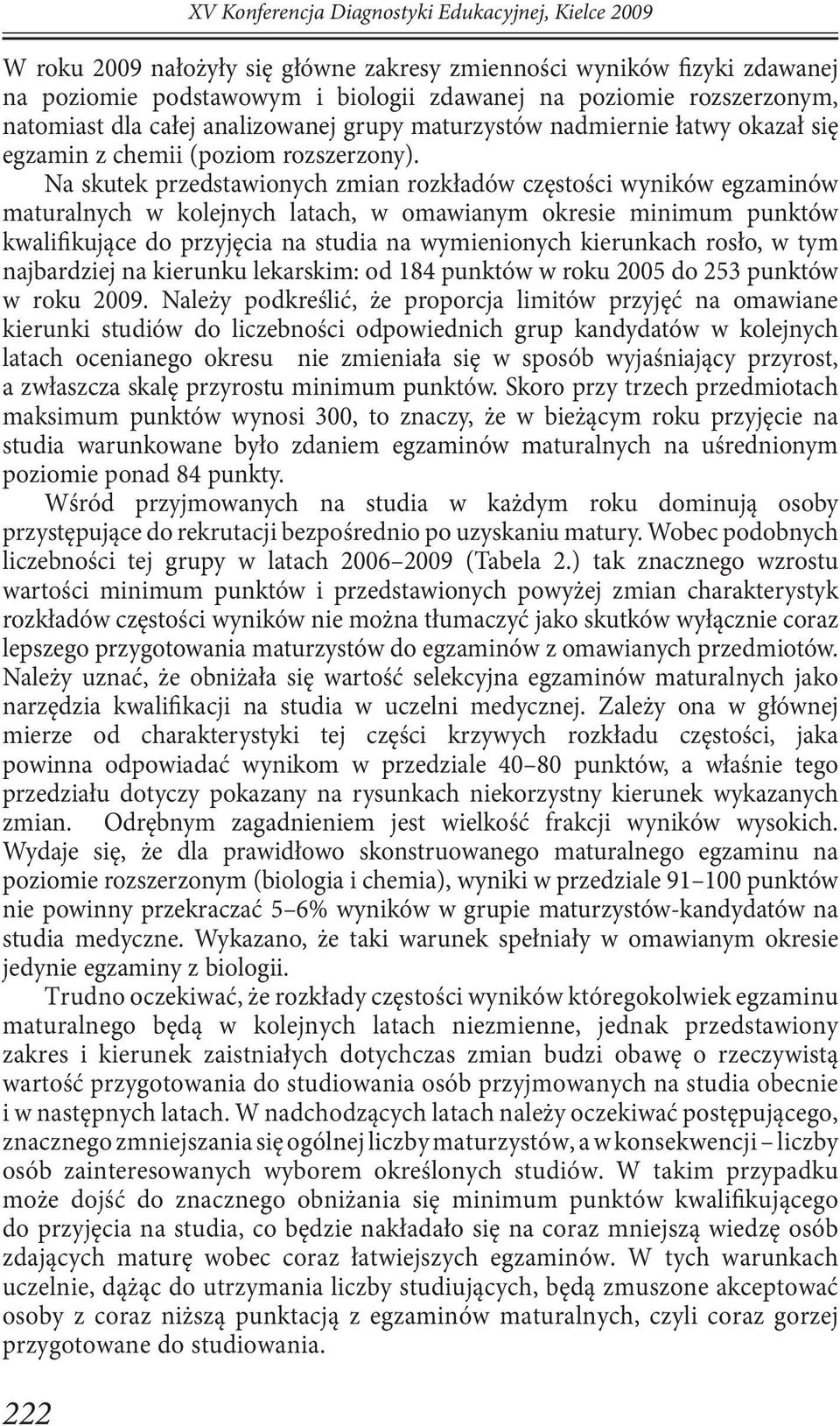 XV Konferencja Diagnostyki Edukacyjnej, Kielce 2009

W roku 2009 nałożyły się główne zakresy zmienności wyników fizyki zdawanej na poziomie podstawowym i biologii zdawanej na poziomie rozszerzonym, natomiast dla całej analizowanej grupy maturzystów nadmiernie łatwy okazał się egzamin z chemii (poziom rozszerzony).

Na skutek przedstawionych zmian rozkładów częstości wyników egzaminów maturalnych w kolejnych latach, w omawianym okresie minimum punktów kwalifikujące do przyjęcia na studia na wymienionych kierunkach rosło, w tym najbardziej na kierunku lekarskim: od 184 punktów w roku 2005 do 253 punktów w roku 2009. Należy podkreślić, że proporcja limitów przyjęć na omawiane kierunki studiów do liczebności odpowiednich grup kandydatów w kolejnych latach ocenianego okresu nie zmieniała się w sposób wyjaśniający przyrost, a zwłaszcza skalę przyrostu minimum punktów. Skoro przy trzech przedmiotach maksimum punktów wynosi 300, to znaczy, że w bieżącym roku przyjęcie na studia warunkowane było zdaniem egzaminów maturalnych na uśrednionym poziomie ponad 84 punkty.

Wśród przyjmowanych na studia w każdym roku dominują osoby przystępujące do rekrutacji bezpośrednio po uzyskaniu matury. Wobec podobnych liczebności tej grupy w latach 2006–2009 (Tabela 2.) tak znacznego wzrostu wartości minimum punktów i przedstawionych powyżej zmian charakterystyk rozkładów częstości wyników nie można tłumaczyć jako skutków wyłącznie coraz lepszego przygotowania maturzystów do egzaminów z omawianych przedmiotów. Należy uznać, że obniżała się wartość selekcyjna egzaminów maturalnych jako narzędzia kwalifikacji na studia w uczelni medycznej. Zależy ona w głównej mierze od charakterystyki tej części krzywych rozkładu częstości, jaka powinna odpowiadać wynikom w przedziale 40–80 punktów, a właśnie tego przedziału dotyczy pokazany na rysunkach niekorzystny kierunek wykazanych zmian. Odrębnym zagadnieniem jest wielkość frakcji wyników wysokich. Wydaje się, że dla prawidłowo skonstruowanego maturalnego egzaminu na poziomie rozszerzonym (biologia i chemia), wyniki w przedziale 91–100 punktów nie powinny przekraczać 5–6% wyników w grupie maturzystów-kandydatów na studia medyczne. Wykazano, że taki warunek spełniały w omawianym okresie jedynie egzaminy z biologii.

Trudno oczekiwać, że rozkłady częstości wyników któregokolwiek egzaminu maturalnego będą w kolejnych latach niezmienne, jednak przedstawiony zakres i kierunek zaistniałych dotychczas zmian budzi obawę o rzeczywistą wartość przygotowania do studiowania osób przyjmowanych na studia obecnie i w następnych latach. W nadchodzących latach należy oczekiwać postępującego, znacznego zmniejszania się ogólnej liczby maturzystów, a w konsekwencji – liczby osób zainteresowanych wyborem określonych studiów. W takim przypadku może dojść do znacznego obniżania się minimum punktów kwalifikującego do przyjęcia na studia, co będzie nakładało się na coraz mniejszą wiedzę osób zdających maturę wobec coraz łatwiejszych egzaminów. W tych warunkach uczelnie, dążąc do utrzymania liczby studiujących, będą zmuszone akceptować osoby z coraz niższą punktacją z egzaminów maturalnych, czyli coraz gorzej przygotowane do studiowania.

222